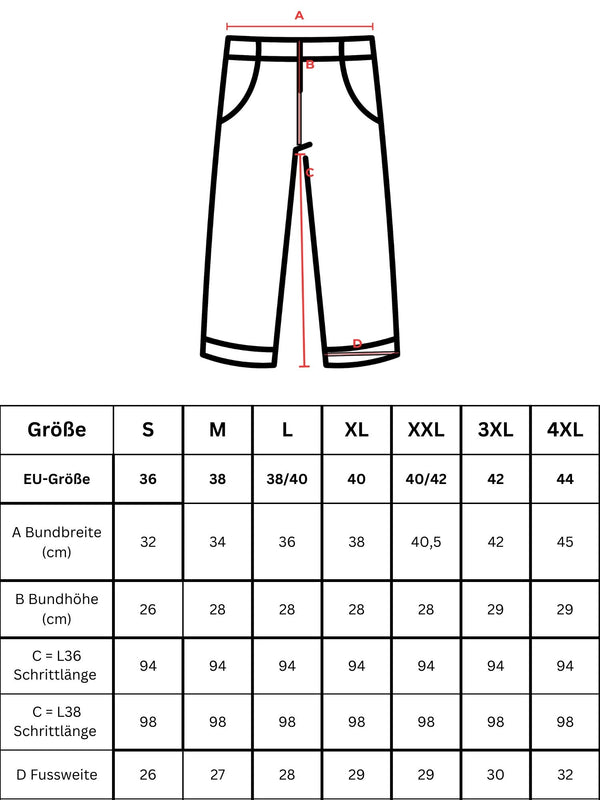 A

B

C

D

| Größe | S | M | L | XL | XXL | 3XL | 4XL |
|---|---|---|---|---|---|---|---|
| EU-Größe | 36 | 38 | 38/40 | 40 | 40/42 | 42 | 44 |
| A Bundbreite (cm) | 32 | 34 | 36 | 38 | 40,5 | 42 | 45 |
| B Bundhöhe (cm) | 26 | 28 | 28 | 28 | 28 | 29 | 29 |
| C = L36 Schrittlänge | 94 | 94 | 94 | 94 | 94 | 94 | 94 |
| C = L38 Schrittlänge | 98 | 98 | 98 | 98 | 98 | 98 | 98 |
| D Fussweite | 26 | 27 | 28 | 29 | 29 | 30 | 32 |